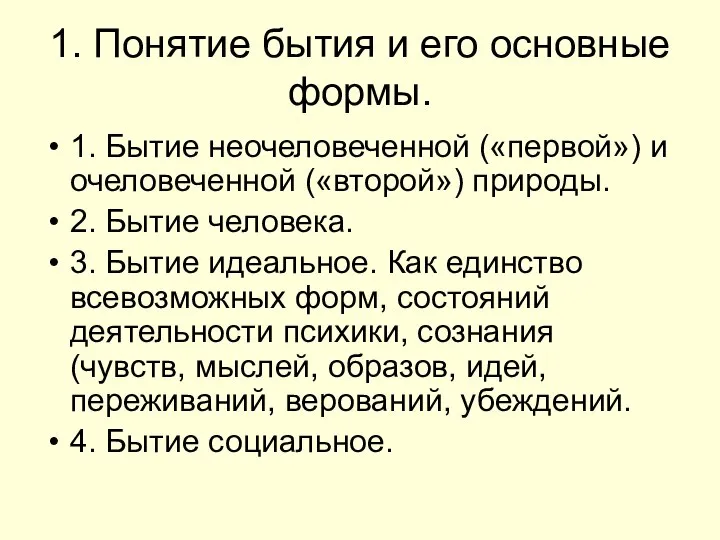 1. Понятие бытия и его основные формы.

• 1. Бытие неочеловеченной («первой») и очеловеченной («второй») природы.

• 2. Бытие человека.

• 3. Бытие идеальное. Как единство всевозможных форм, состояний деятельности психики, сознания (чувств, мыслей, образов, идей, переживаний, верований, убеждений.

• 4. Бытие социальное.